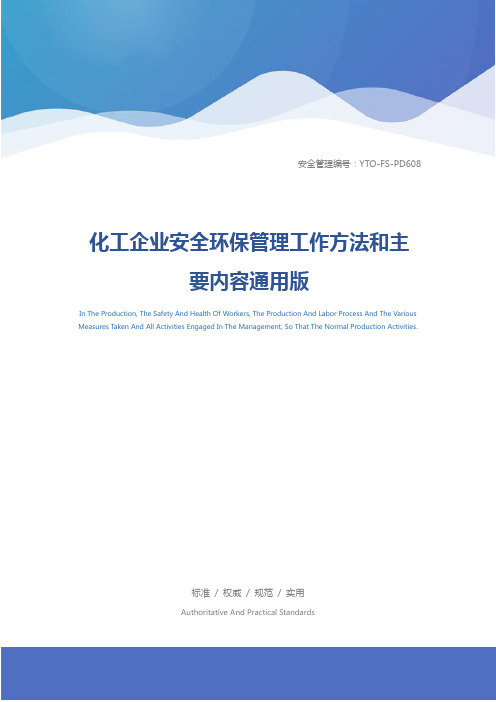 安全管理编号：YTO-FS-PD608

化工企业安全环保管理工作方法和主要内容通用版

In The Production, The Safety And Health Of Workers, The Production And Labor Process And The Various Measures Taken And All Activities Engaged In The Management, So That The Normal Production Activities.

标准 / 权威 / 规范 / 实用

Authoritative And Practical Standards